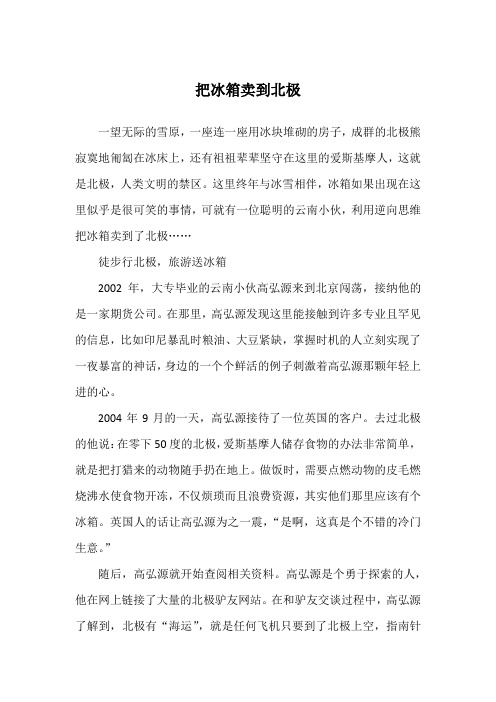 把冰箱卖到北极

一望无际的雪原，一座连一座用冰块堆砌的房子，成群的北极熊寂寞地匍匐在冰床上，还有祖祖辈辈坚守在这里的爱斯基摩人，这就是北极，人类文明的禁区。这里终年与冰雪相伴，冰箱如果出现在这里似乎是很可笑的事情，可就有一位聪明的云南小伙，利用逆向思维把冰箱卖到了北极……

徒步行北极，旅游送冰箱

2002 年，大专毕业的云南小伙高弘源来到北京闯荡，接纳他的是一家期货公司。在那里，高弘源发现这里能接触到许多专业且罕见的信息，比如印尼暴乱时粮油、大豆紧缺，掌握时机的人立刻实现了一夜暴富的神话，身边的一个个鲜活的例子刺激着高弘源那颗年轻上进的心。

2004 年 9 月的一天，高弘源接待了一位英国的客户。去过北极的他说：在零下 50 度的北极，爱斯基摩人储存食物的办法非常简单，就是把打猎来的动物随手扔在地上。做饭时，需要点燃动物的皮毛燃烧沸水使食物开冻，不仅烦琐而且浪费资源，其实他们那里应该有个冰箱。英国人的话让高弘源为之一震，“是啊，这真是个不错的冷门生意。”

随后，高弘源就开始查阅相关资料。高弘源是个勇于探索的人，他在网上链接了大量的北极驴友网站。在和驴友交谈过程中，高弘源了解到，北极有“海运”，就是任何飞机只要到了北极上空，指南针